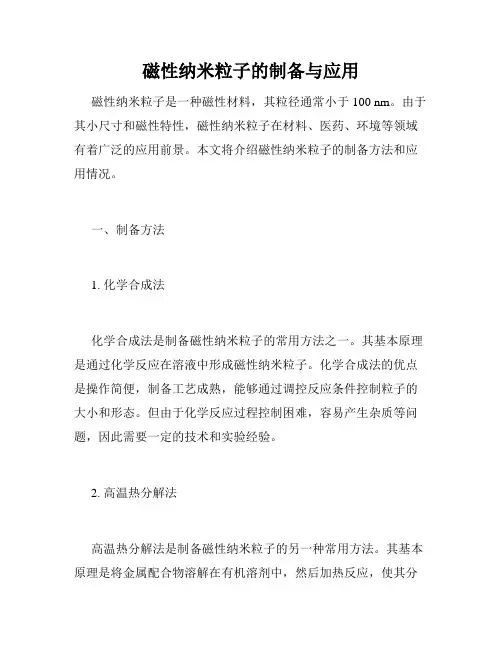 磁性纳米粒子的制备与应用

磁性纳米粒子是一种磁性材料，其粒径通常小于 100 nm。由于其小尺寸和磁性特性，磁性纳米粒子在材料、医药、环境等领域有着广泛的应用前景。本文将介绍磁性纳米粒子的制备方法和应用情况。

一、制备方法

1. 化学合成法

化学合成法是制备磁性纳米粒子的常用方法之一。其基本原理是通过化学反应在溶液中形成磁性纳米粒子。化学合成法的优点是操作简便，制备工艺成熟，能够通过调控反应条件控制粒子的大小和形态。但由于化学反应过程控制困难，容易产生杂质等问题，因此需要一定的技术和实验经验。

2. 高温热分解法

高温热分解法是制备磁性纳米粒子的另一种常用方法。其基本原理是将金属配合物溶解在有机溶剂中，然后加热反应，使其分